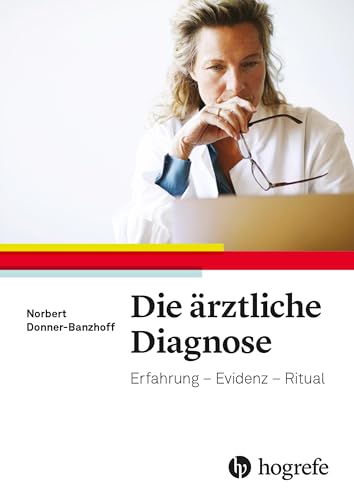 Norbert Donner-Banzhoff

Die ärztliche Diagnose

Erfahrung – Evidenz – Ritual

hogrefe